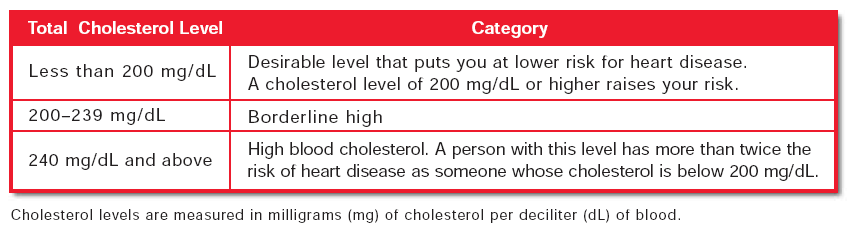 | Total Cholesterol Level | Category |
|---|---|
| Less than 200 mg/dL | Desirable level that puts you at lower risk for heart disease. A cholesterol level of 200 mg/dL or higher raises your risk. |
| 200–239 mg/dL | Borderline high |
| 240 mg/dL and above | High blood cholesterol. A person with this level has more than twice the risk of heart disease as someone whose cholesterol is below 200 mg/dL. |

Cholesterol levels are measured in milligrams (mg) of cholesterol per deciliter (dL) of blood.